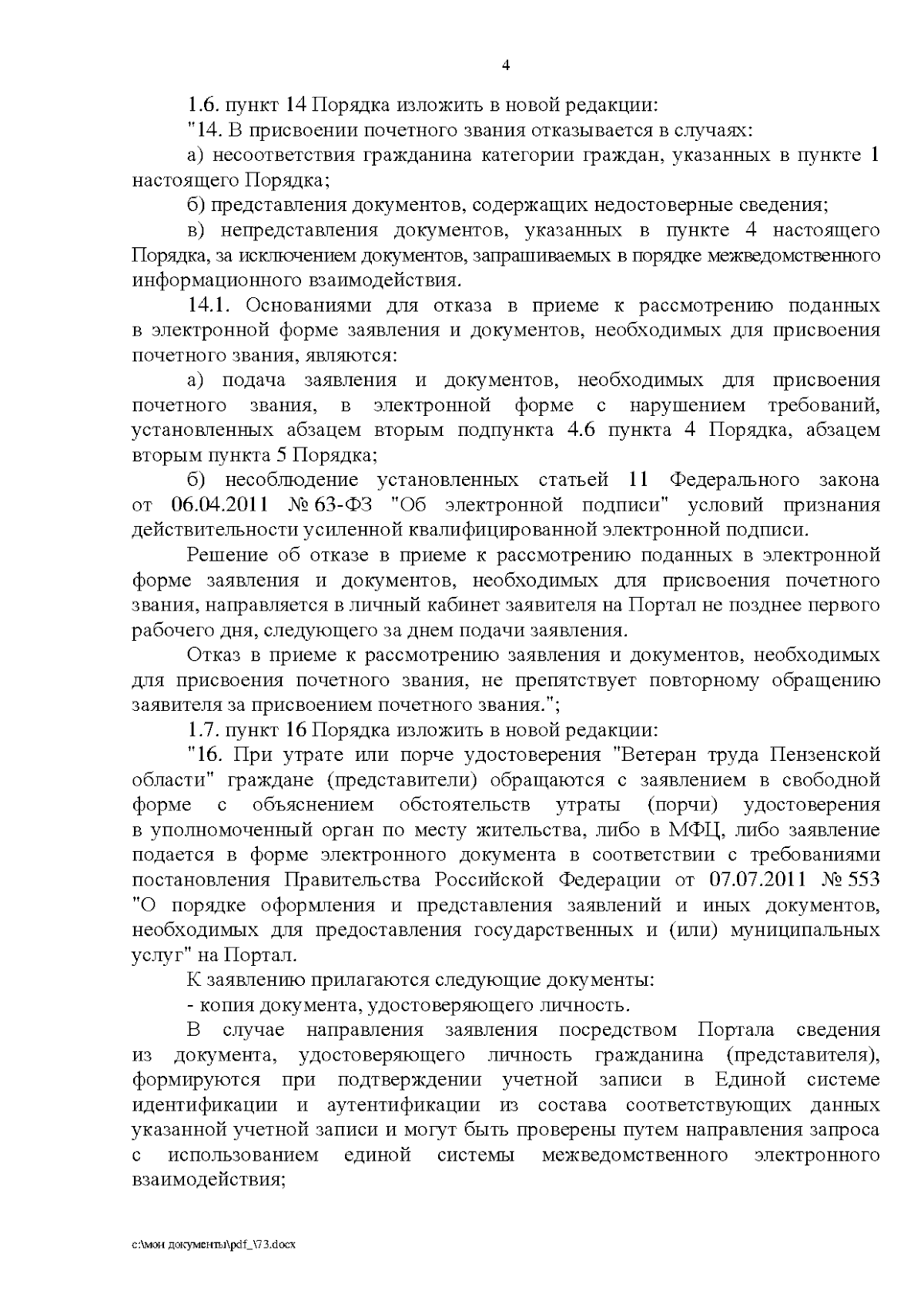 4

1.6. пункт 14 Порядка изложить в новой редакции:

"14. В присвоении почетного звания отказывается в случаях:

а) несоответствия гражданина категории граждан, указанных в пункте 1 настоящего Порядка;

б) представления документов, содержащих недостоверные сведения;

в) непредставления документов, указанных в пункте 4 настоящего Порядка, за исключением документов, запрашиваемых в порядке межведомственного информационного взаимодействия.

14.1. Основаниями для отказа в приеме к рассмотрению поданных в электронной форме заявления и документов, необходимых для присвоения почетного звания, являются:

а) подача заявления и документов, необходимых для присвоения почетного звания, в электронной форме с нарушением требований, установленных абзацем вторым подпункта 4.6 пункта 4 Порядка, абзацем вторым пункта 5 Порядка;

б) несоблюдение установленных статьей 11 Федерального закона от 06.04.2011 № 63-ФЗ "Об электронной подписи" условий признания действительности усиленной квалифицированной электронной подписи.

Решение об отказе в приеме к рассмотрению поданных в электронной форме заявления и документов, необходимых для присвоения почетного звания, направляется в личный кабинет заявителя на Портал не позднее первого рабочего дня, следующего за днем подачи заявления.

Отказ в приеме к рассмотрению заявления и документов, необходимых для присвоения почетного звания, не препятствует повторному обращению заявителя за присвоением почетного звания.";

1.7. пункт 16 Порядка изложить в новой редакции:

"16. При утрате или порче удостоверения "Ветеран труда Пензенской области" граждане (представители) обращаются с заявлением в свободной форме с объяснением обстоятельств утраты (порчи) удостоверения в уполномоченный орган по месту жительства, либо в МФЦ, либо заявление подается в форме электронного документа в соответствии с требованиями постановления Правительства Российской Федерации от 07.07.2011 № 553 "О порядке оформления и представления заявлений и иных документов, необходимых для предоставления государственных и (или) муниципальных услуг" на Портал.

К заявлению прилагаются следующие документы:

- копия документа, удостоверяющего личность.

В случае направления заявления посредством Портала сведения из документа, удостоверяющего личность гражданина (представителя), формируются при подтверждении учетной записи в Единой системе идентификации и аутентификации из состава соответствующих данных указанной учетной записи и могут быть проверены путем направления запроса с использованием единой системы межведомственного электронного взаимодействия;

c:\мои документы\pdf_\73.docx